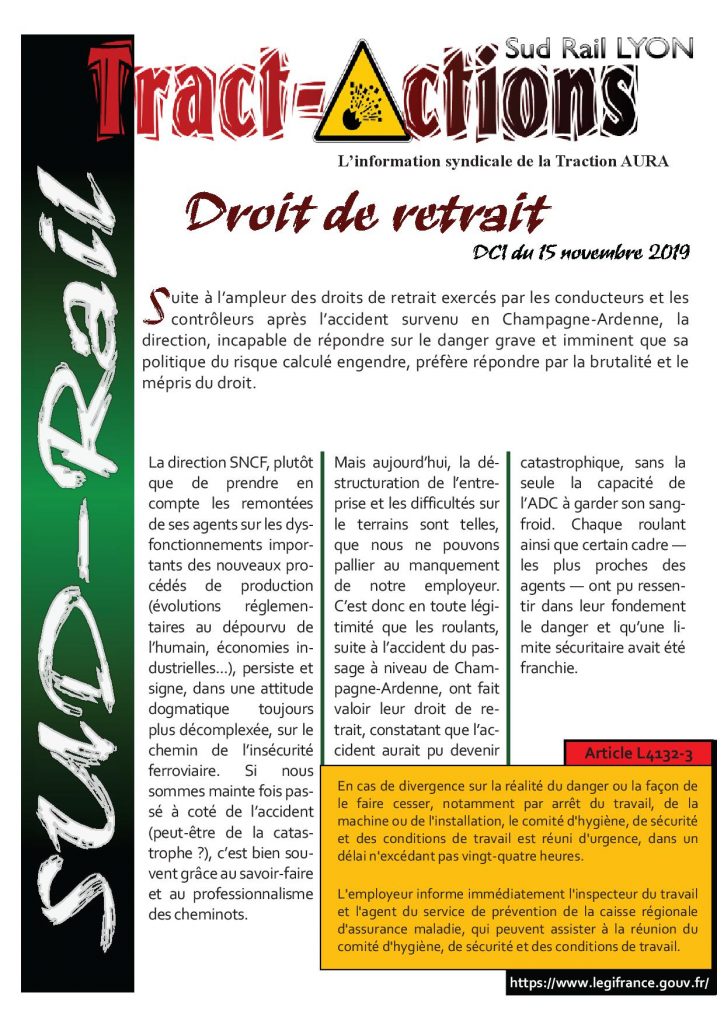 SUD-Rail

Sud Rail LYON

Tract-Actions

L'information syndicale de la Traction AURA

Droit de retrait

DCI du 15 novembre 2019

Suite à l'ampleur des droits de retrait exercés par les conducteurs et les contrôleurs après l'accident survenu en Champagne-Ardenne, la direction, incapable de répondre sur le danger grave et imminent que sa politique du risque calculé engendre, préfère répondre par la brutalité et le mépris du droit.

La direction SNCF, plutôt que de prendre en compte les remontées de ses agents sur les dysfonctionnements importants des nouveaux procédés de production (évolutions réglementaires au dépourvu de l'humain, économies industrielles...), persiste et signe, dans une attitude dogmatique toujours plus décomplexée, sur le chemin de l'insécurité ferroviaire. Si nous sommes mainte fois passé à coté de l'accident (peut-être de la catastrophe ?), c'est bien souvent grâce au savoir-faire et au professionnalisme des cheminots.

Mais aujourd'hui, la déstructuration de l'entreprise et les difficultés sur le terrains sont telles, que nous ne pouvons pallier au manquement de notre employeur. C'est donc en toute légitimité que les roulants, suite à l'accident du passage à niveau de Champagne-Ardenne, ont fait valoir leur droit de retrait, constatant que l'accident aurait pu devenir catastrophique, sans la seule la capacité de l'ADC à garder son sang-froid. Chaque roulant ainsi que certain cadre — les plus proches des agents — ont pu ressentir dans leur fondement le danger et qu'une limite sécuritaire avait été franchie.

Article L4132-3

En cas de divergence sur la réalité du danger ou la façon de le faire cesser, notamment par arrêt du travail, de la machine ou de l'installation, le comité d'hygiène, de sécurité et des conditions de travail est réuni d'urgence, dans un délai n'excédant pas vingt-quatre heures.

L'employeur informe immédiatement l'inspecteur du travail et l'agent du service de prévention de la caisse régionale d'assurance maladie, qui peuvent assister à la réunion du comité d'hygiène, de sécurité et des conditions de travail.

https://www.legifrance.gouv.fr/